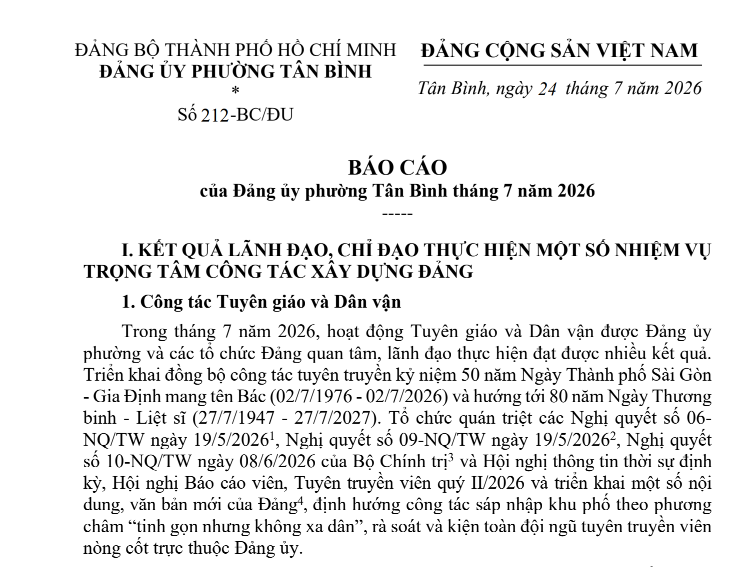 ĐẢNG BỘ THÀNH PHỐ HỒ CHÍ MINH
ĐẢNG ỦY PHƯỜNG TÂN BÌNH
*
Số 212-BC/ĐU

ĐẢNG CỘNG SẢN VIỆT NAM

Tân Bình, ngày 24 tháng 7 năm 2026

BÁO CÁO
của Đảng ủy phường Tân Bình tháng 7 năm 2026
-----

I. KẾT QUẢ LÃNH ĐẠO, CHỈ ĐẠO THỰC HIỆN MỘT SỐ NHIỆM VỤ TRỌNG TÂM CÔNG TÁC XÂY DỰNG ĐẢNG

1. Công tác Tuyên giáo và Dân vận

Trong tháng 7 năm 2026, hoạt động Tuyên giáo và Dân vận được Đảng ủy phường và các tổ chức Đảng quan tâm, lãnh đạo thực hiện đạt được nhiều kết quả. Triển khai đồng bộ công tác tuyên truyền kỷ niệm 50 năm Ngày Thành phố Sài Gòn - Gia Định mang tên Bác (02/7/1976 - 02/7/2026) và hướng tới 80 năm Ngày Thương binh - Liệt sĩ (27/7/1947 - 27/7/2027). Tổ chức quán triệt các Nghị quyết số 06-NQ/TW ngày 19/5/2026$^1$, Nghị quyết số 09-NQ/TW ngày 19/5/2026$^2$, Nghị quyết số 10-NQ/TW ngày 08/6/2026 của Bộ Chính trị$^3$ và Hội nghị thông tin thời sự định kỳ, Hội nghị Báo cáo viên, Tuyên truyền viên quý II/2026 và triển khai một số nội dung, văn bản mới của Đảng$^4$, định hướng công tác sáp nhập khu phố theo phương châm “tinh gọn nhưng không xa dân”, rà soát và kiện toàn đội ngũ tuyên truyền viên nòng cốt trực thuộc Đảng ủy.